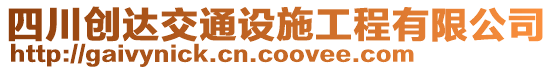 四川创达交通设施工程有限公司
http://gaivynick.cn.coovee.com